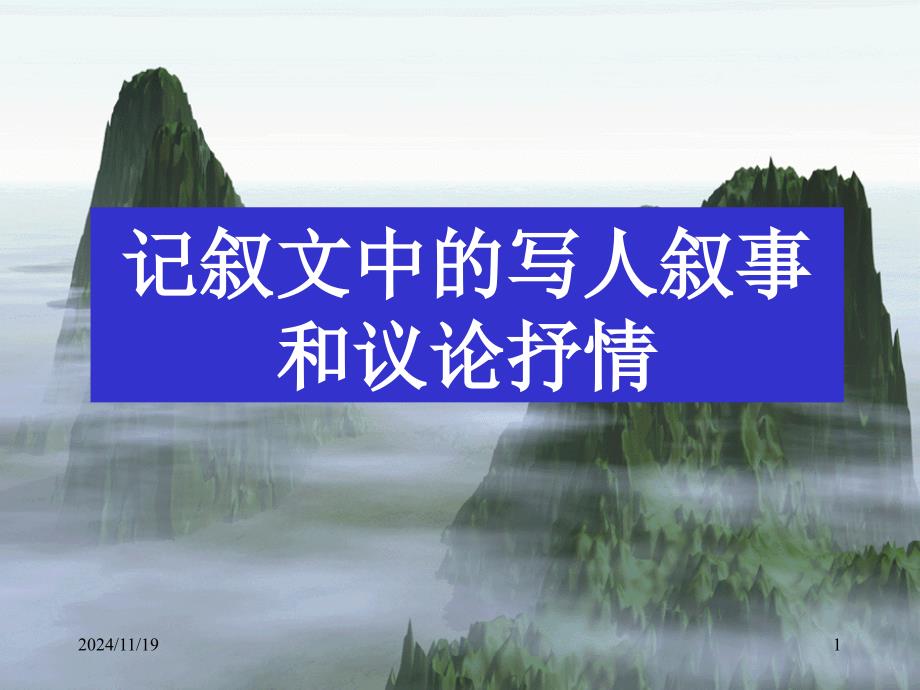 记叙文中的写人叙事和议论抒情

2024/11/19

1